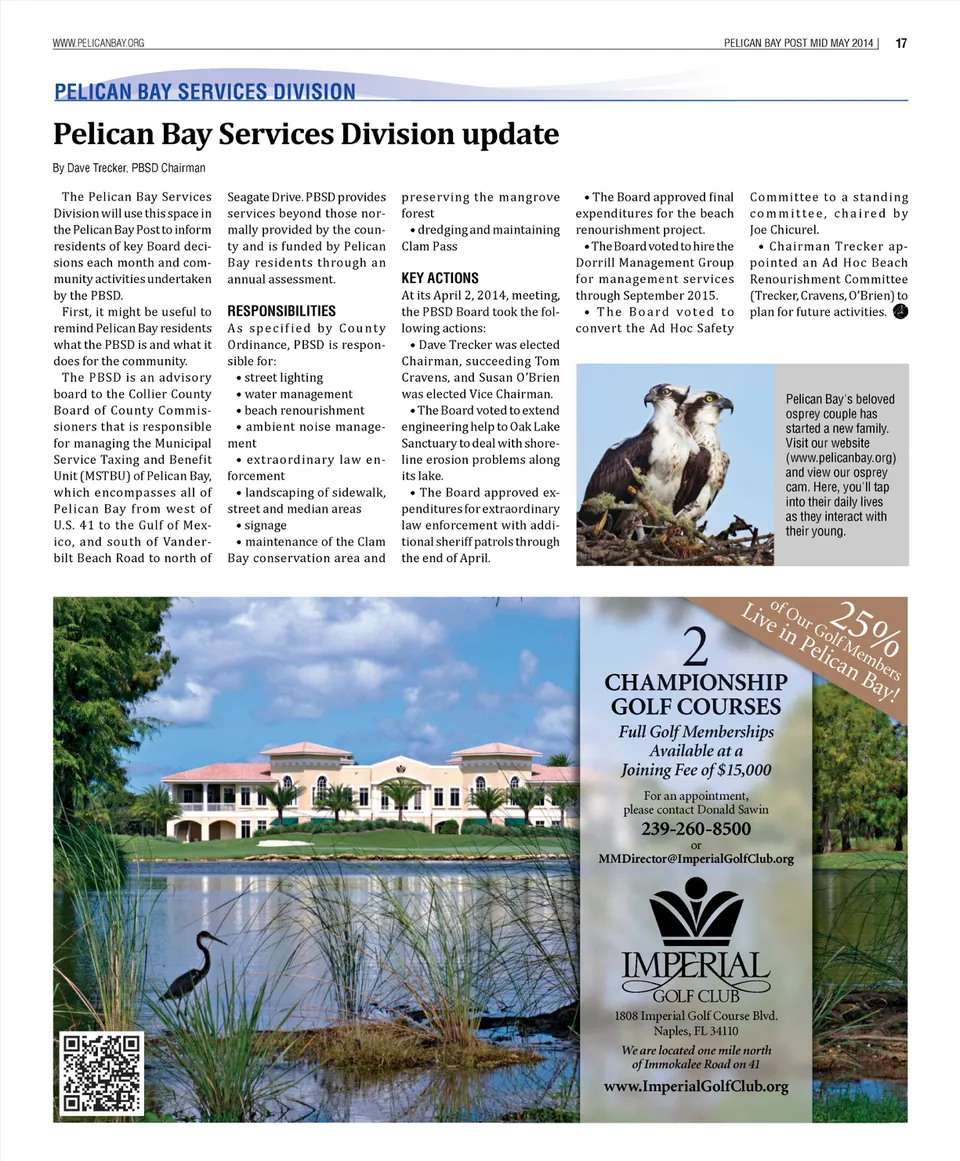 WWW.PELICANBAY.ORG

PELICAN BAY POST MID MAY 2014 | 17

PELICAN BAY SERVICES DIVISION

Pelican Bay Services Division update

By Dave Trecker, PBSD Chairman

The Pelican Bay Services Division will use this space in the Pelican Bay Post to inform residents of key Board decisions each month and community activities undertaken by the PBSD.

First, it might be useful to remind Pelican Bay residents what the PBSD is and what it does for the community.

The PBSD is an advisory board to the Collier County Board of County Commissioners that is responsible for managing the Municipal Service Taxing and Benefit Unit (MSTBU) of Pelican Bay, which encompasses all of Pelican Bay from west of U.S. 41 to the Gulf of Mexico, and south of Vanderbilt Beach Road to north of Seagate Drive. PBSD provides services beyond those normally provided by the county and is funded by Pelican Bay residents through an annual assessment.

RESPONSIBILITIES

As specified by County Ordinance, PBSD is responsible for:

• street lighting
• water management
• beach renourishment
• ambient noise management
• extraordinary law enforcement
• landscaping of sidewalk, street and median areas
• signage
• maintenance of the Clam Bay conservation area and preserving the mangrove forest
• dredging and maintaining Clam Pass

KEY ACTIONS

At its April 2, 2014, meeting, the PBSD Board took the following actions:

• Dave Trecker was elected Chairman, succeeding Tom Cravens, and Susan O'Brien was elected Vice Chairman.

• The Board voted to extend engineering help to Oak Lake Sanctuary to deal with shoreline erosion problems along its lake.

• The Board approved expenditures for extraordinary law enforcement with additional sheriff patrols through the end of April.

• The Board approved final expenditures for the beach renourishment project.

• The Board voted to hire the Dorrill Management Group for management services through September 2015.

• The Board voted to convert the Ad Hoc Safety Committee to a standing committee, chaired by Joe Chicurel.

• Chairman Trecker appointed an Ad Hoc Beach Renourishment Committee (Trecker, Cravens, O'Brien) to plan for future activities.

Pelican Bay's beloved osprey couple has started a new family. Visit our website (www.pelicanbay.org) and view our osprey cam. Here, you'll tap into their daily lives as they interact with their young.

25% of Our Golf Members Live in Pelican Bay!

2 CHAMPIONSHIP GOLF COURSES

Full Golf Memberships Available at a Joining Fee of $15,000

For an appointment, please contact Donald Sawin

239-260-8500

or

MMDirector@ImperialGolfClub.org

IMPERIAL GOLF CLUB

1808 Imperial Golf Course Blvd. Naples, FL 34110

We are located one mile north of Immokalee Road on 41

www.ImperialGolfClub.org